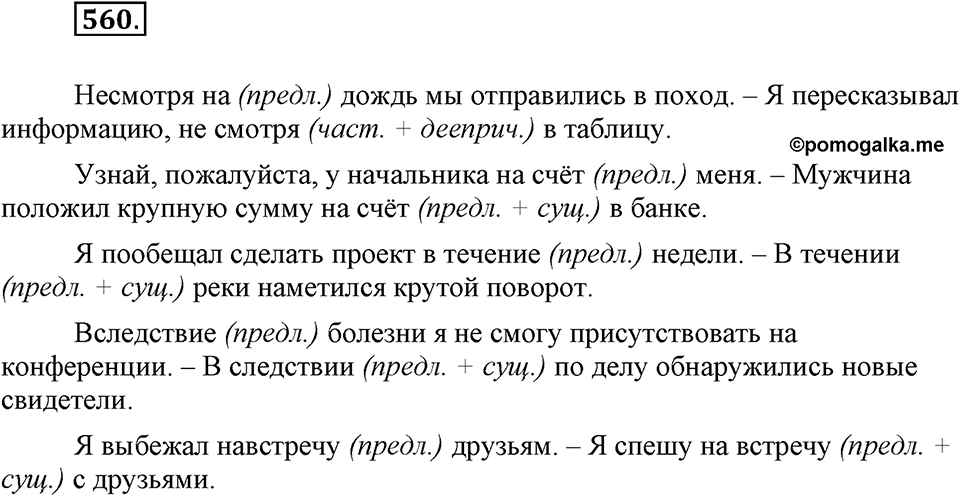 560.

Несмотря на (предл.) дождь мы отправились в поход. – Я пересказывал информацию, не смотря (част. + дееприч.) в таблицу.

©pomogalka.me

Узнай, пожалуйста, у начальника на счёт (предл.) меня. – Мужчина положил крупную сумму на счёт (предл. + сущ.) в банке.

Я пообещал сделать проект в течение (предл.) недели. – В течении (предл. + сущ.) реки наметился крутой поворот.

Вследствие (предл.) болезни я не смогу присутствовать на конференции. – В следствии (предл. + сущ.) по делу обнаружились новые свидетели.

Я выбежал навстречу (предл.) друзьям. – Я спешу на встречу (предл. + сущ.) с друзьями.